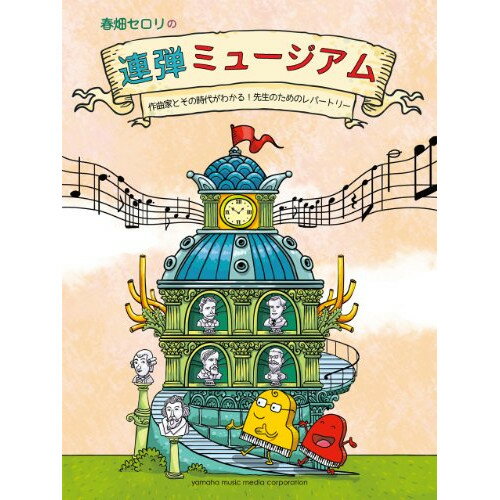 春畑セロリの

連弾ミュージアム

作曲家とその時代がわかる！先生のためのレパートリー

yamaha music media corporation